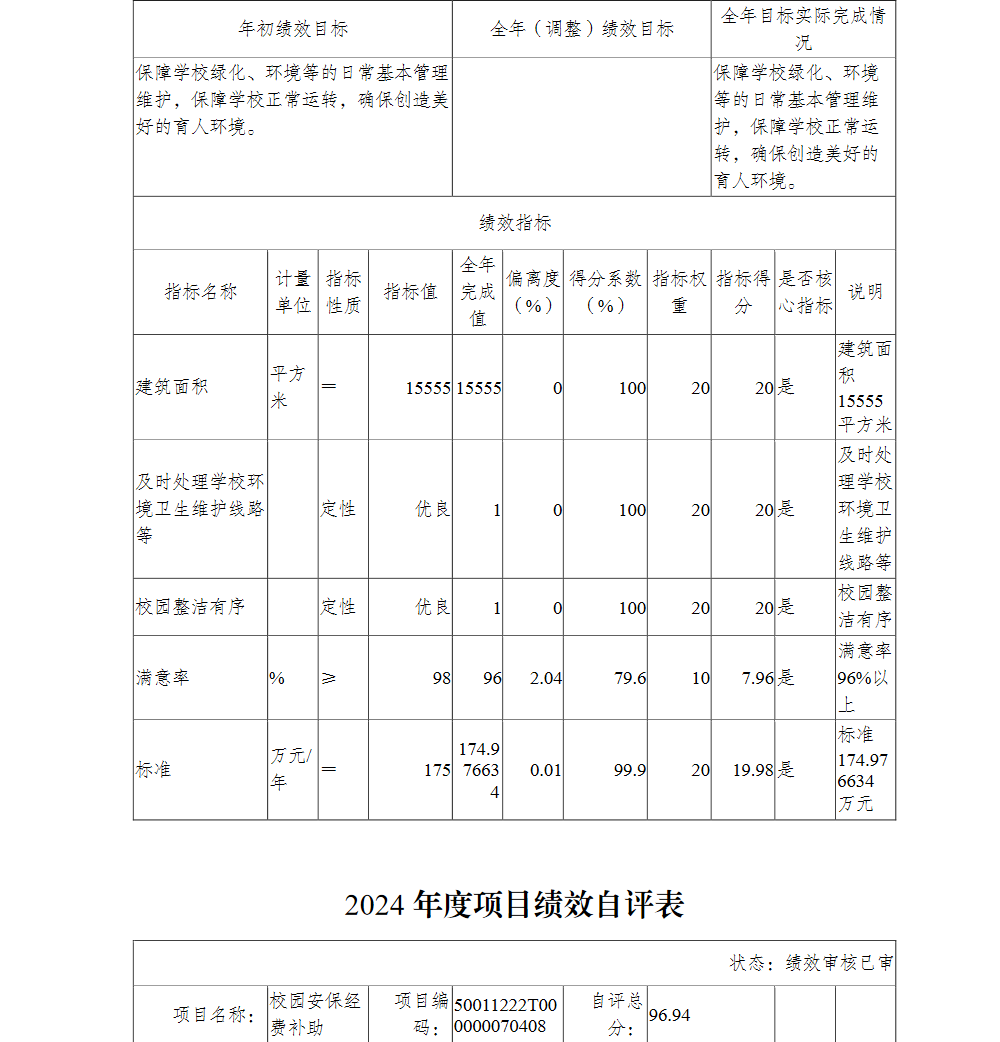 | 年初绩效目标 | 全年（调整）绩效目标 | 全年目标实际完成情况 |
|---|---|---|
| 保障学校绿化、环境等的日常基本管理维护，保障学校正常运转，确保创造美好的育人环境。 | | 保障学校绿化、环境等的日常基本管理维护，保障学校正常运转，确保创造美好的育人环境。 |

绩效指标

| 指标名称 | 计量单位 | 指标性质 | 指标值 | 全年完成值 | 偏离度（%） | 得分系数（%） | 指标权重 | 指标得分 | 是否核心指标 | 说明 |
|---|---|---|---|---|---|---|---|---|---|---|
| 建筑面积 | 平方米 | ＝ | 15555 | 15555 | 0 | 100 | 20 | 20 | 是 | 建筑面积15555平方米 |
| 及时处理学校环境卫生维护线路等 | | 定性 | 优良 | 1 | 0 | 100 | 20 | 20 | 是 | 及时处理学校环境卫生维护线路等 |
| 校园整洁有序 | | 定性 | 优良 | 1 | 0 | 100 | 20 | 20 | 是 | 校园整洁有序 |
| 满意率 | % | ≥ | 98 | 96 | 2.04 | 79.6 | 10 | 7.96 | 是 | 满意率96%以上 |
| 标准 | 万元/年 | ＝ | 175 | 174.976634 | 0.01 | 99.9 | 20 | 19.98 | 是 | 标准174.976634万元 |

2024 年度项目绩效自评表

状态：绩效审核已审

| 项目名称： | 校园安保经费补助 | 项目编码： | 50011222T000000070408 | 自评总分： | 96.94 | | |
|---|---|---|---|---|---|---|---|